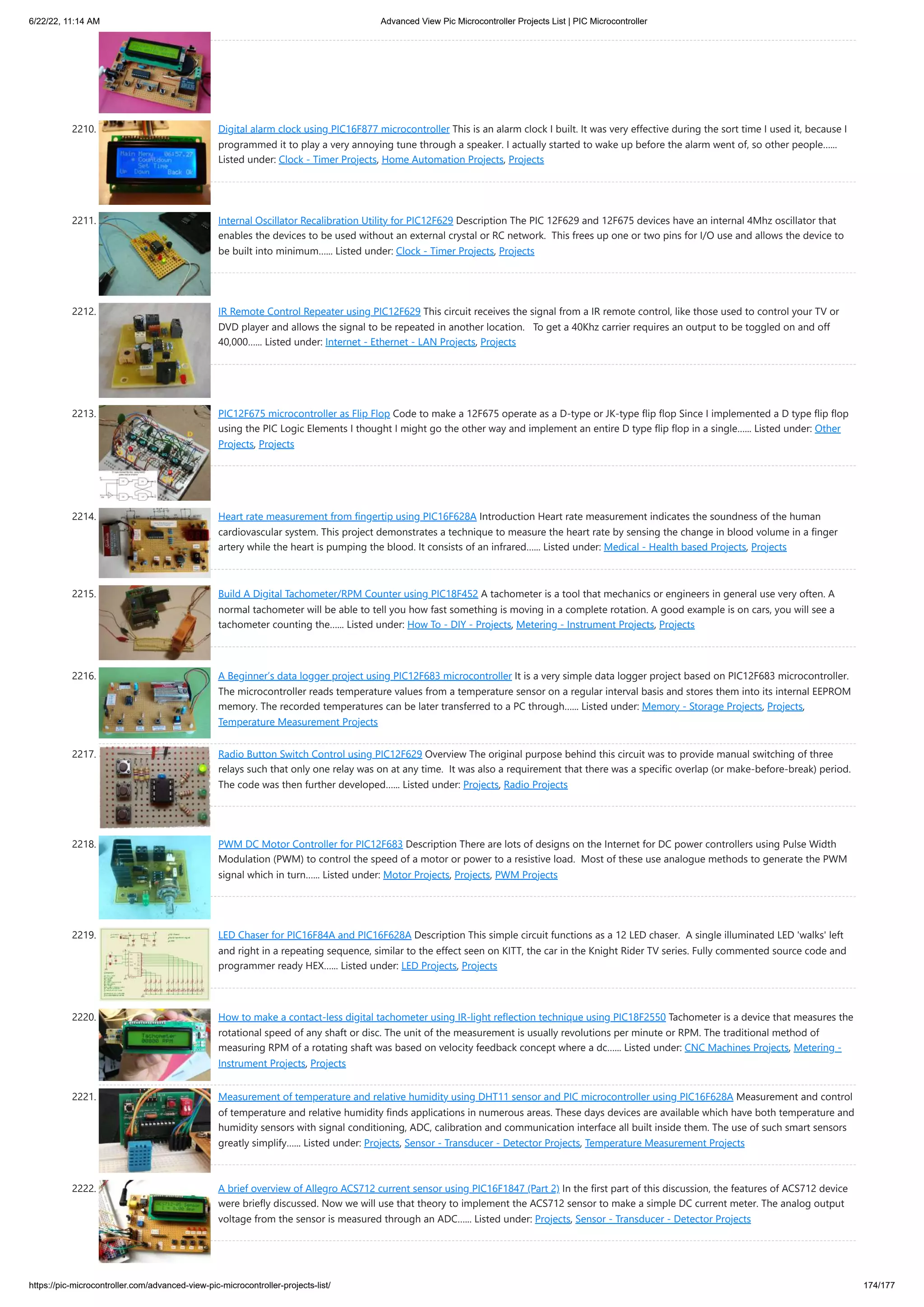 6/22/22, 11:14 AM Advanced View Pic Microcontroller Projects List | PIC Microcontroller

2210. Digital alarm clock using PIC16F877 microcontroller This is an alarm clock I built. It was very effective during the sort time I used it, because I programmed it to play a very annoying tune through a speaker. I actually started to wake up before the alarm went of, so other people...... Listed under: Clock - Timer Projects, Home Automation Projects, Projects

2211. Internal Oscillator Recalibration Utility for PIC12F629 Description The PIC 12F629 and 12F675 devices have an internal 4Mhz oscillator that enables the devices to be used without an external crystal or RC network. This frees up one or two pins for I/O use and allows the device to be built into minimum...... Listed under: Clock - Timer Projects, Projects

2212. IR Remote Control Repeater using PIC12F629 This circuit receives the signal from a IR remote control, like those used to control your TV or DVD player and allows the signal to be repeated in another location. To get a 40Khz carrier requires an output to be toggled on and off 40,000...... Listed under: Internet - Ethernet - LAN Projects, Projects

2213. PIC12F675 microcontroller as Flip Flop Code to make a 12F675 operate as a D-type or JK-type flip flop Since I implemented a D type flip flop using the PIC Logic Elements I thought I might go the other way and implement an entire D type flip flop in a single...... Listed under: Other Projects, Projects

2214. Heart rate measurement from fingertip using PIC16F628A Introduction Heart rate measurement indicates the soundness of the human cardiovascular system. This project demonstrates a technique to measure the heart rate by sensing the change in blood volume in a finger artery while the heart is pumping the blood. It consists of an infrared...... Listed under: Medical - Health based Projects, Projects

2215. Build A Digital Tachometer/RPM Counter using PIC18F452 A tachometer is a tool that mechanics or engineers in general use very often. A normal tachometer will be able to tell you how fast something is moving in a complete rotation. A good example is on cars, you will see a tachometer counting the...... Listed under: How To - DIY - Projects, Metering - Instrument Projects, Projects

2216. A Beginner's data logger project using PIC12F683 microcontroller It is a very simple data logger project based on PIC12F683 microcontroller. The microcontroller reads temperature values from a temperature sensor on a regular interval basis and stores them into its internal EEPROM memory. The recorded temperatures can be later transferred to a PC through...... Listed under: Memory - Storage Projects, Projects, Temperature Measurement Projects

2217. Radio Button Switch Control using PIC12F629 Overview The original purpose behind this circuit was to provide manual switching of three relays such that only one relay was on at any time. It was also a requirement that there was a specific overlap (or make-before-break) period. The code was then further developed...... Listed under: Projects, Radio Projects

2218. PWM DC Motor Controller for PIC12F683 Description There are lots of designs on the Internet for DC power controllers using Pulse Width Modulation (PWM) to control the speed of a motor or power to a resistive load. Most of these use analogue methods to generate the PWM signal which in turn...... Listed under: Motor Projects, Projects, PWM Projects

2219. LED Chaser for PIC16F84A and PIC16F628A Description This simple circuit functions as a 12 LED chaser. A single illuminated LED 'walks' left and right in a repeating sequence, similar to the effect seen on KITT, the car in the Knight Rider TV series. Fully commented source code and programmer ready HEX...... Listed under: LED Projects, Projects

2220. How to make a contact-less digital tachometer using IR-light reflection technique using PIC18F2550 Tachometer is a device that measures the rotational speed of any shaft or disc. The unit of the measurement is usually revolutions per minute or RPM. The traditional method of measuring RPM of a rotating shaft was based on velocity feedback concept where a dc...... Listed under: CNC Machines Projects, Metering - Instrument Projects, Projects

2221. Measurement of temperature and relative humidity using DHT11 sensor and PIC microcontroller using PIC16F628A Measurement and control of temperature and relative humidity finds applications in numerous areas. These days devices are available which have both temperature and humidity sensors with signal conditioning, ADC, calibration and communication interface all built inside them. The use of such smart sensors greatly simplify...... Listed under: Projects, Sensor - Transducer - Detector Projects, Temperature Measurement Projects

2222. A brief overview of Allegro ACS712 current sensor using PIC16F1847 (Part 2) In the first part of this discussion, the features of ACS712 device were briefly discussed. Now we will use that theory to implement the ACS712 sensor to make a simple DC current meter. The analog output voltage from the sensor is measured through an ADC...... Listed under: Projects, Sensor - Transducer - Detector Projects

https://pic-microcontroller.com/advanced-view-pic-microcontroller-projects-list/ 174/177